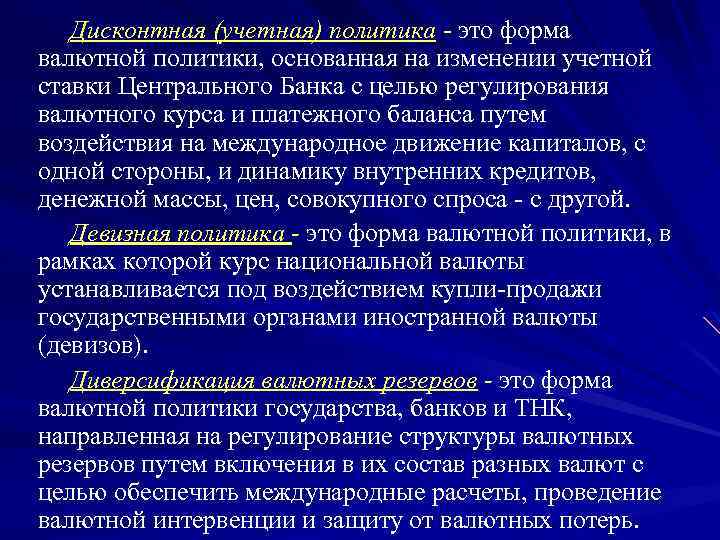 Дисконтная (учетная) политика - это форма валютной политики, основанная на изменении учетной ставки Центрального Банка с целью регулирования валютного курса и платежного баланса путем воздействия на международное движение капиталов, с одной стороны, и динамику внутренних кредитов, денежной массы, цен, совокупного спроса - с другой.

Девизная политика - это форма валютной политики, в рамках которой курс национальной валюты устанавливается под воздействием купли-продажи государственными органами иностранной валюты (девизов).

Диверсификация валютных резервов - это форма валютной политики государства, банков и ТНК, направленная на регулирование структуры валютных резервов путем включения в их состав разных валют с целью обеспечить международные расчеты, проведение валютной интервенции и защиту от валютных потерь.